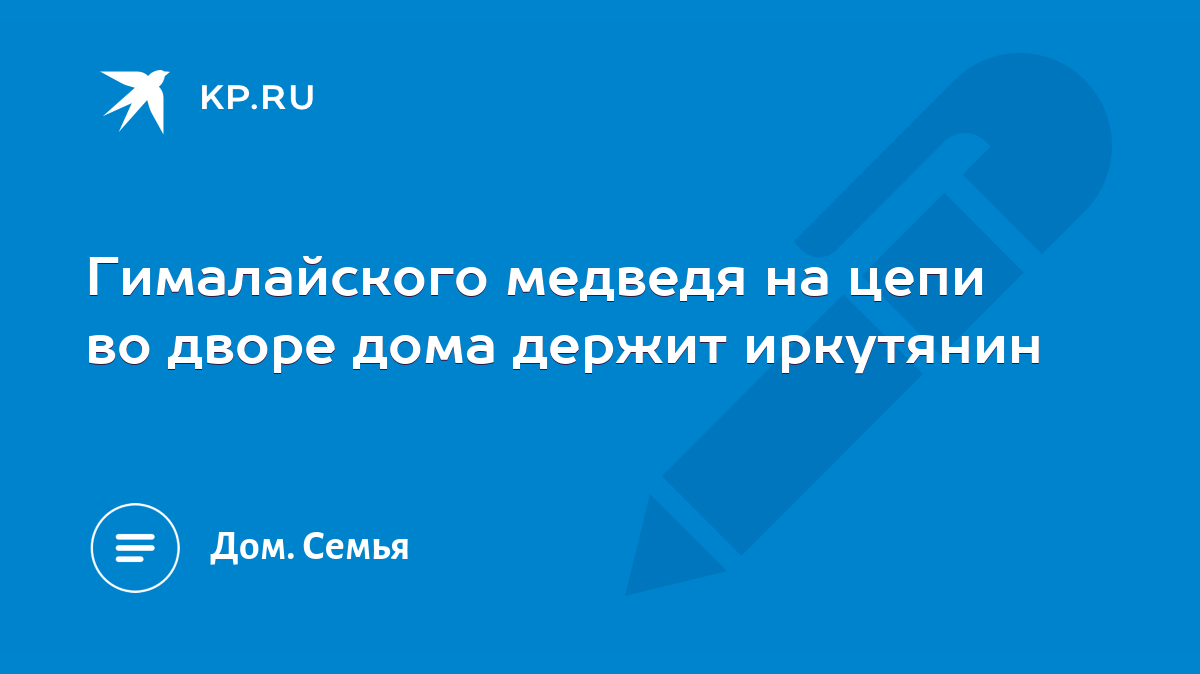 KP.RU

Гималайского медведя на цепи во дворе дома держит иркутянин

Дом. Семья